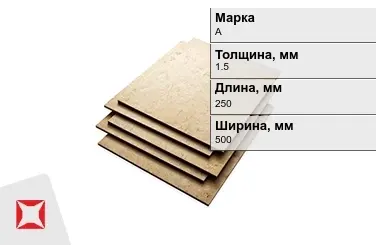 Марка
А

Толщина, мм
1.5

Длина, мм
250

Ширина, мм
500